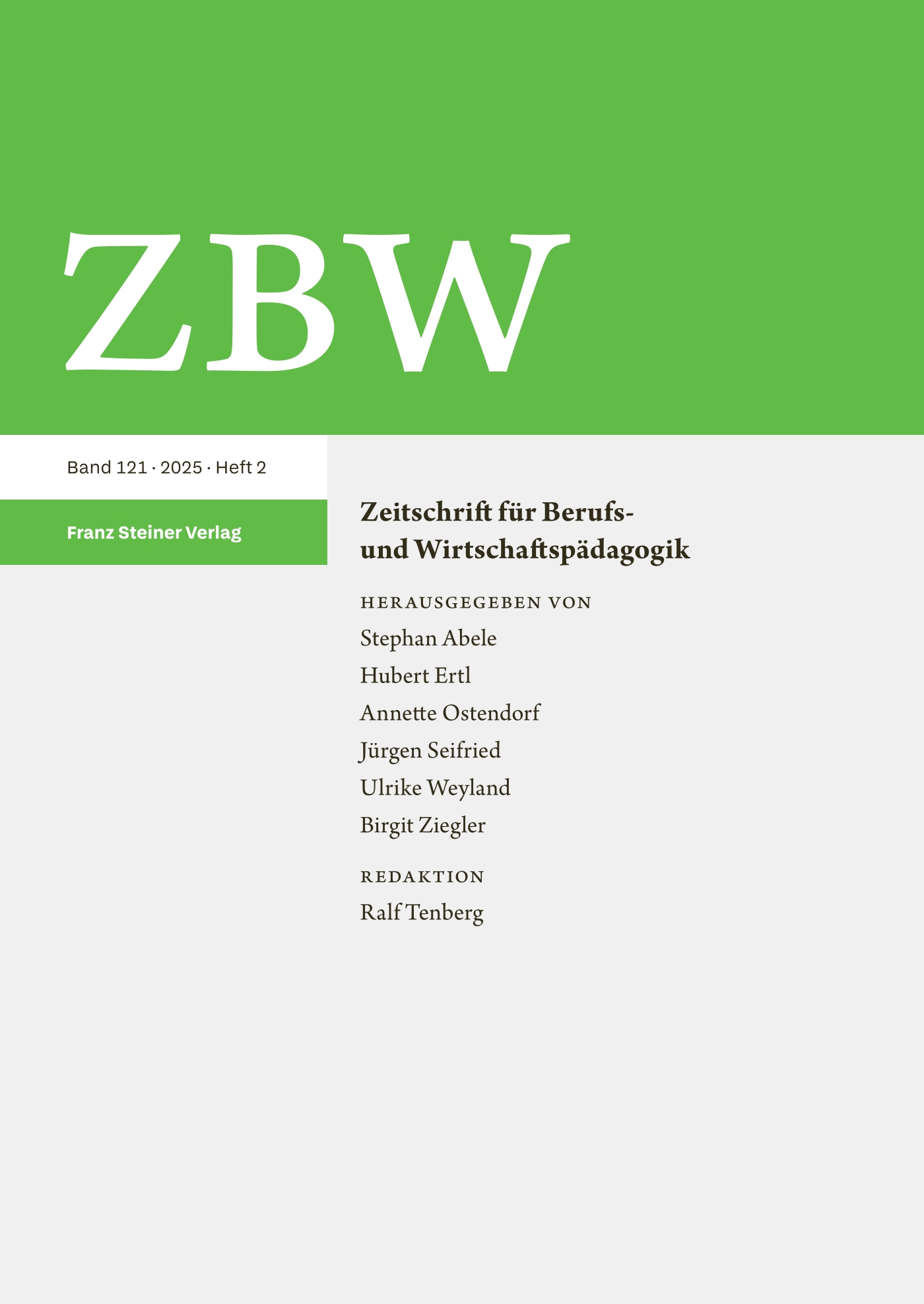 ZBW

Band 121 · 2025 · Heft 2

Franz Steiner Verlag

Zeitschrift für Berufs- und Wirtschaftspädagogik

HERAUSGEGEBEN VON
Stephan Abele
Hubert Ertl
Annette Ostendorf
Jürgen Seifried
Ulrike Weyland
Birgit Ziegler

REDAKTION
Ralf Tenberg